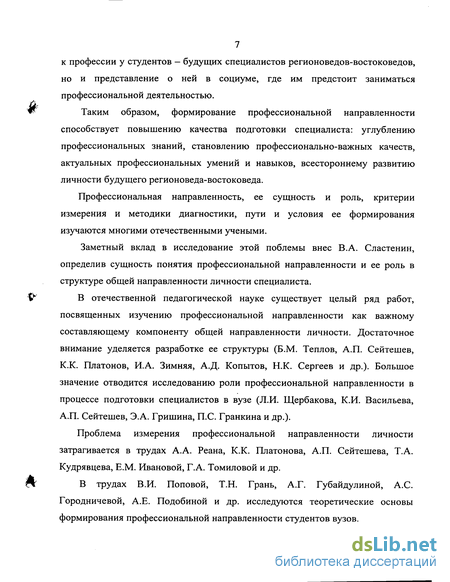 7

к профессии у студентов – будущих специалистов регионоведов-востоковедов, но и представление о ней в социуме, где им предстоит заниматься профессиональной деятельностью.

Таким образом, формирование профессиональной направленности способствует повышению качества подготовки специалиста: углублению профессиональных знаний, становлению профессионально-важных качеств, актуальных профессиональных умений и навыков, всестороннему развитию личности будущего регионоведа-востоковеда.

Профессиональная направленность, ее сущность и роль, критерии измерения и методики диагностики, пути и условия ее формирования изучаются многими отечественными учеными.

Заметный вклад в исследование этой поблемы внес В.А. Сластенин, определив сущность понятия профессиональной направленности и ее роль в структуре общей направленности личности специалиста.

В отечественной педагогической науке существует целый ряд работ, посвященных изучению профессиональной направленности как важному составляющему компоненту общей направленности личности. Достаточное внимание уделяется разработке ее структуры (Б.М. Теплов, А.П. Сейтешев, К.К. Платонов, И.А. Зимняя, А.Д. Копытов, Н.К. Сергеев и др.). Большое значение отводится исследованию роли профессиональной направленности в процессе подготовки специалистов в вузе (Л.И. Щербакова, К.И. Васильева, А.П. Сейтешев, Э.А. Гришина, П.С. Гранкина и др.).

Проблема измерения профессиональной направленности личности затрагивается в трудах А.А. Реана, К.К. Платонова, А.П. Сейтешева, Т.А. Кудрявцева, Е.М. Ивановой, Г.А. Томиловой и др.

В трудах В.И. Поповой, Т.Н. Грань, А.Г. Губайдулиной, А.С. Городничевой, А.Е. Подобиной и др. исследуются теоретические основы формирования профессиональной направленности студентов вузов.

dsLib.net
библиотека диссертаций